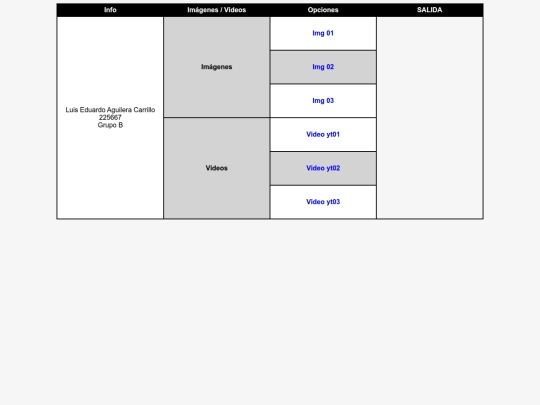 | Info | Imágenes / Videos | Opciones | SALIDA |
|---|---|---|---|
| Luis Eduardo Aguilera Carrillo 225667 Grupo B | Imágenes | Img 01 | |
| | | Img 02 | |
| | | Img 03 | |
| | Videos | Video yt01 | |
| | | Video yt02 | |
| | | Video yt03 | |